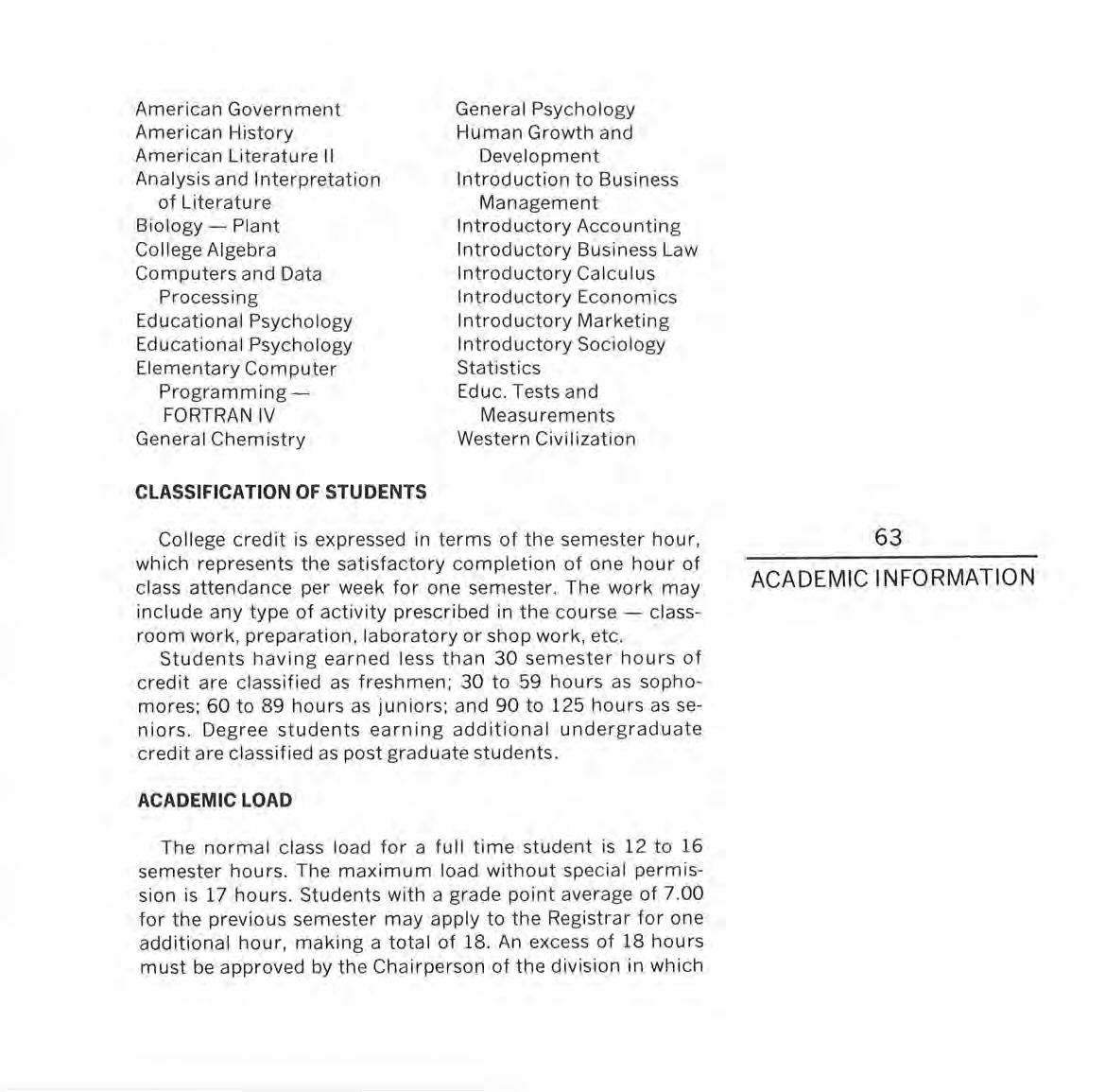 American Government
American History
American Literature II
Analysis and Interpretation of Literature
Biology — Plant
College Algebra
Computers and Data Processing
Educational Psychology
Educational Psychology
Elementary Computer Programming — FORTRAN IV
General Chemistry

General Psychology
Human Growth and Development
Introduction to Business Management
Introductory Accounting
Introductory Business Law
Introductory Calculus
Introductory Economics
Introductory Marketing
Introductory Sociology
Statistics
Educ. Tests and Measurements
Western Civilization

CLASSIFICATION OF STUDENTS

College credit is expressed in terms of the semester hour, which represents the satisfactory completion of one hour of class attendance per week for one semester. The work may include any type of activity prescribed in the course — classroom work, preparation, laboratory or shop work, etc.

Students having earned less than 30 semester hours of credit are classified as freshmen; 30 to 59 hours as sophomores; 60 to 89 hours as juniors; and 90 to 125 hours as seniors. Degree students earning additional undergraduate credit are classified as post graduate students.

ACADEMIC LOAD

The normal class load for a full time student is 12 to 16 semester hours. The maximum load without special permission is 17 hours. Students with a grade point average of 7.00 for the previous semester may apply to the Registrar for one additional hour, making a total of 18. An excess of 18 hours must be approved by the Chairperson of the division in which

63

ACADEMIC INFORMATION